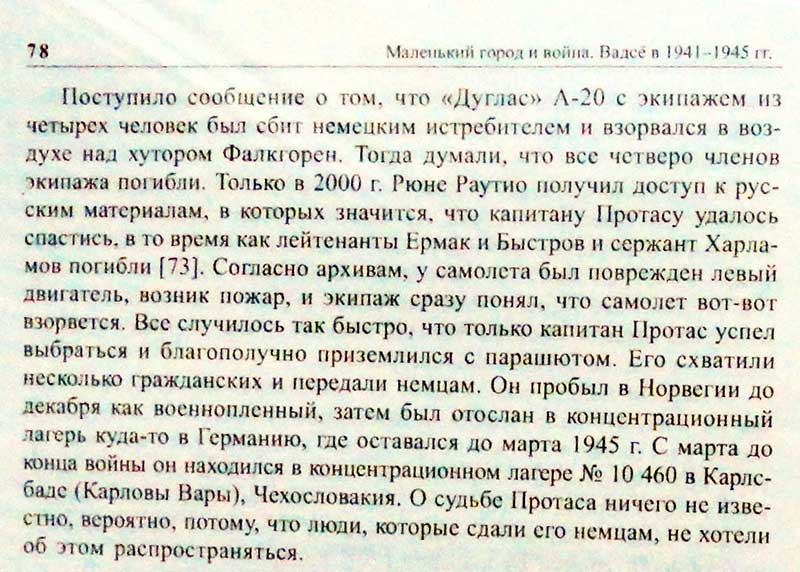 78

Маленький город и война. Вадсё в 1941–1945 гг.

Поступило сообщение о том, что «Дуглас» А-20 с экипажем из четырех человек был сбит немецким истребителем и взорвался в воздухе над хутором Фалкгорен. Тогда думали, что все четверо членов экипажа погибли. Только в 2000 г. Рюне Раутио получил доступ к русским материалам, в которых значится, что капитану Протасу удалось спастись, в то время как лейтенанты Ермак и Быстров и сержант Харламов погибли [73]. Согласно архивам, у самолета был поврежден левый двигатель, возник пожар, и экипаж сразу понял, что самолет вот-вот взорвется. Все случилось так быстро, что только капитан Протас успел выбраться и благополучно приземлился с парашютом. Его схватили несколько гражданских и передали немцам. Он пробыл в Норвегии до декабря как военнопленный, затем был отослан в концентрационный лагерь куда-то в Германию, где оставался до марта 1945 г. С марта до конца войны он находился в концентрационном лагере № 10 460 в Карлсбаде (Карловы Вары), Чехословакия. О судьбе Протаса ничего не известно, вероятно, потому, что люди, которые сдали его немцам, не хотели об этом распространяться.